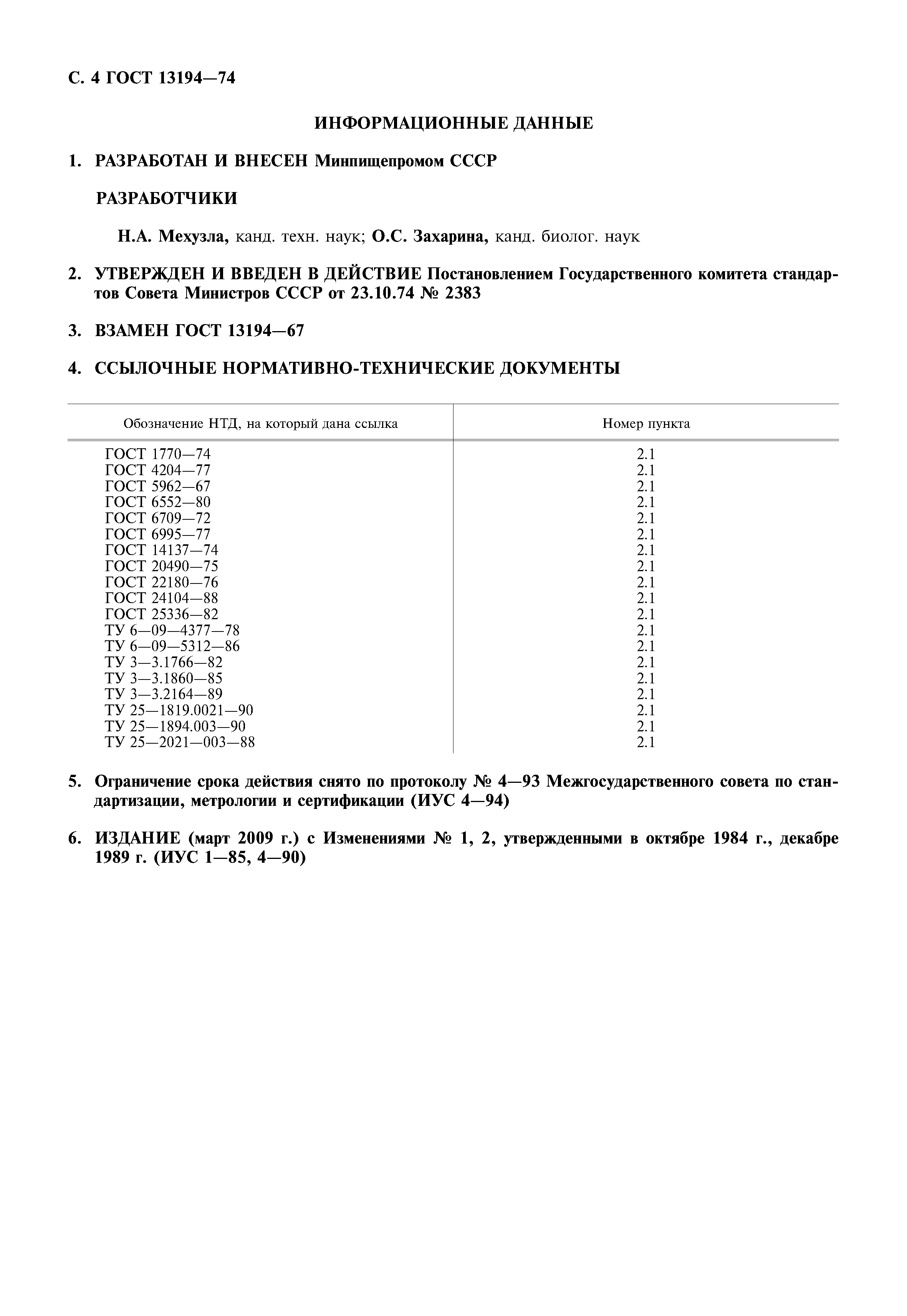 С. 4 ГОСТ 13194—74

ИНФОРМАЦИОННЫЕ ДАННЫЕ

1. РАЗРАБОТАН И ВНЕСЕН Минпищепромом СССР

РАЗРАБОТЧИКИ

Н.А. Мехузла, канд. техн. наук; О.С. Захарина, канд. биолог. наук

2. УТВЕРЖДЕН И ВВЕДЕН В ДЕЙСТВИЕ Постановлением Государственного комитета стандартов Совета Министров СССР от 23.10.74 № 2383

3. ВЗАМЕН ГОСТ 13194—67

4. ССЫЛОЧНЫЕ НОРМАТИВНО-ТЕХНИЧЕСКИЕ ДОКУМЕНТЫ

| Обозначение НТД, на который дана ссылка | Номер пункта |
|---|---|
| ГОСТ 1770—74 | 2.1 |
| ГОСТ 4204—77 | 2.1 |
| ГОСТ 5962—67 | 2.1 |
| ГОСТ 6552—80 | 2.1 |
| ГОСТ 6709—72 | 2.1 |
| ГОСТ 6995—77 | 2.1 |
| ГОСТ 14137—74 | 2.1 |
| ГОСТ 20490—75 | 2.1 |
| ГОСТ 22180—76 | 2.1 |
| ГОСТ 24104—88 | 2.1 |
| ГОСТ 25336—82 | 2.1 |
| ТУ 6—09—4377—78 | 2.1 |
| ТУ 6—09—5312—86 | 2.1 |
| ТУ 3—3.1766—82 | 2.1 |
| ТУ 3—3.1860—85 | 2.1 |
| ТУ 3—3.2164—89 | 2.1 |
| ТУ 25—1819.0021—90 | 2.1 |
| ТУ 25—1894.003—90 | 2.1 |
| ТУ 25—2021—003—88 | 2.1 |

5. Ограничение срока действия снято по протоколу № 4—93 Межгосударственного совета по стандартизации, метрологии и сертификации (ИУС 4—94)

6. ИЗДАНИЕ (март 2009 г.) с Изменениями № 1, 2, утвержденными в октябре 1984 г., декабре 1989 г. (ИУС 1—85, 4—90)